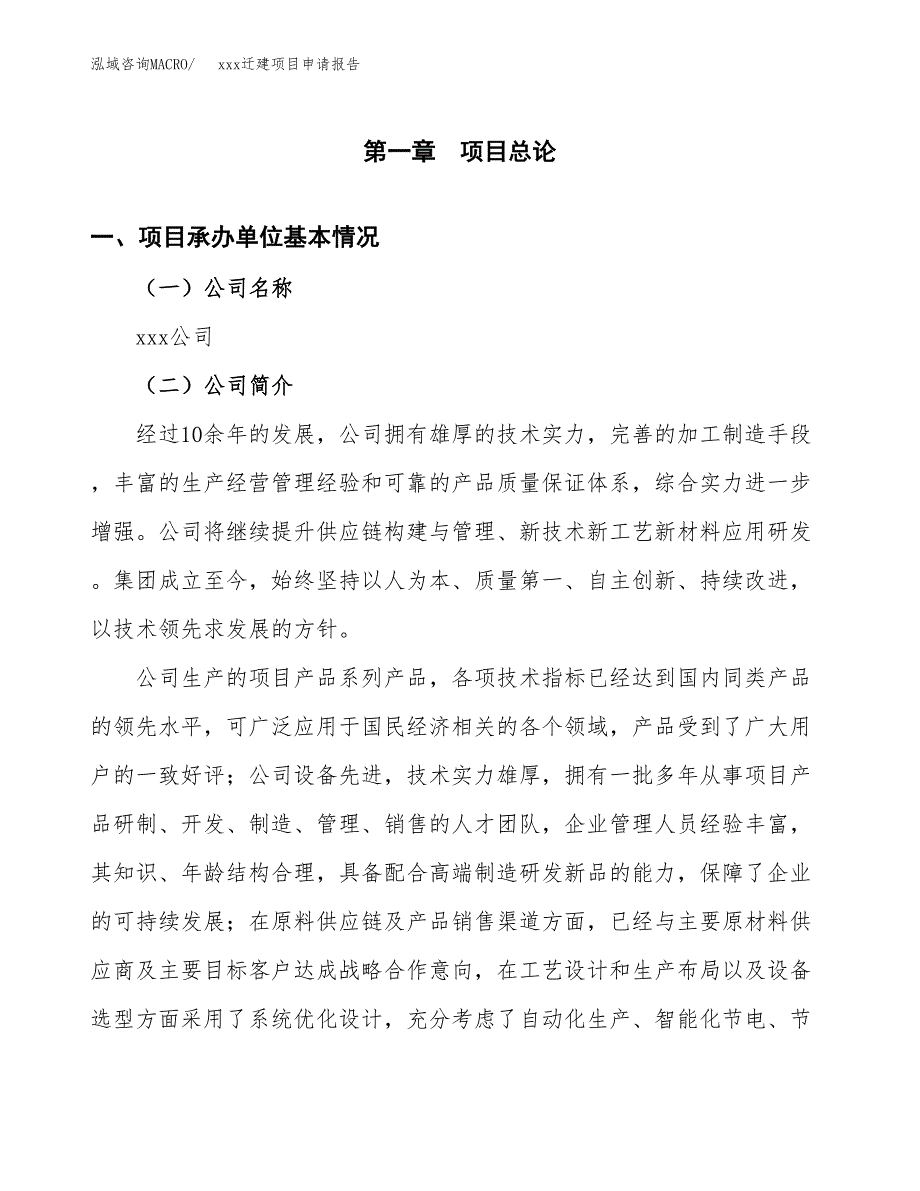 泓域咨询MACRO/　　xxx迁建项目申请报告

第一章　项目总论

一、项目承办单位基本情况

（一）公司名称

xxx公司

（二）公司简介

经过10余年的发展，公司拥有雄厚的技术实力，完善的加工制造手段，丰富的生产经营管理经验和可靠的产品质量保证体系，综合实力进一步增强。公司将继续提升供应链构建与管理、新技术新工艺新材料应用研发。集团成立至今，始终坚持以人为本、质量第一、自主创新、持续改进，以技术领先求发展的方针。

公司生产的项目产品系列产品，各项技术指标已经达到国内同类产品的领先水平，可广泛应用于国民经济相关的各个领域，产品受到了广大用户的一致好评；公司设备先进，技术实力雄厚，拥有一批多年从事项目产品研制、开发、制造、管理、销售的人才团队，企业管理人员经验丰富，其知识、年龄结构合理，具备配合高端制造研发新品的能力，保障了企业的可持续发展；在原料供应链及产品销售渠道方面，已经与主要原材料供应商及主要目标客户达成战略合作意向，在工艺设计和生产布局以及设备选型方面采用了系统优化设计，充分考虑了自动化生产、智能化节电、节